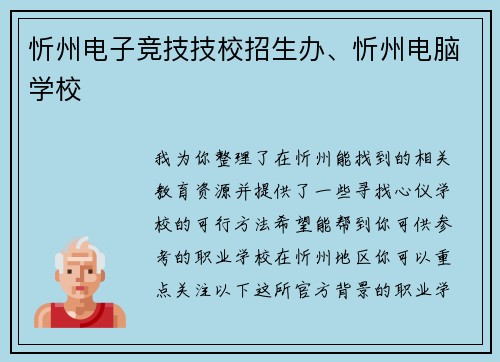 忻州电子竞技技校招生办、忻州电脑学校

我为你整理了在忻州能找到的相关教育资源并提供了一些寻找心仪学校的可行方法希望能帮到你可供参考的职业学校在忻州地区你可以重点关注以下这所官方背景的职业学